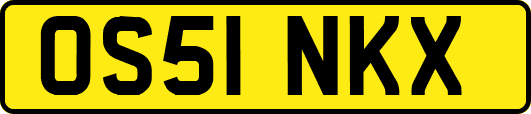 OS51 NKX